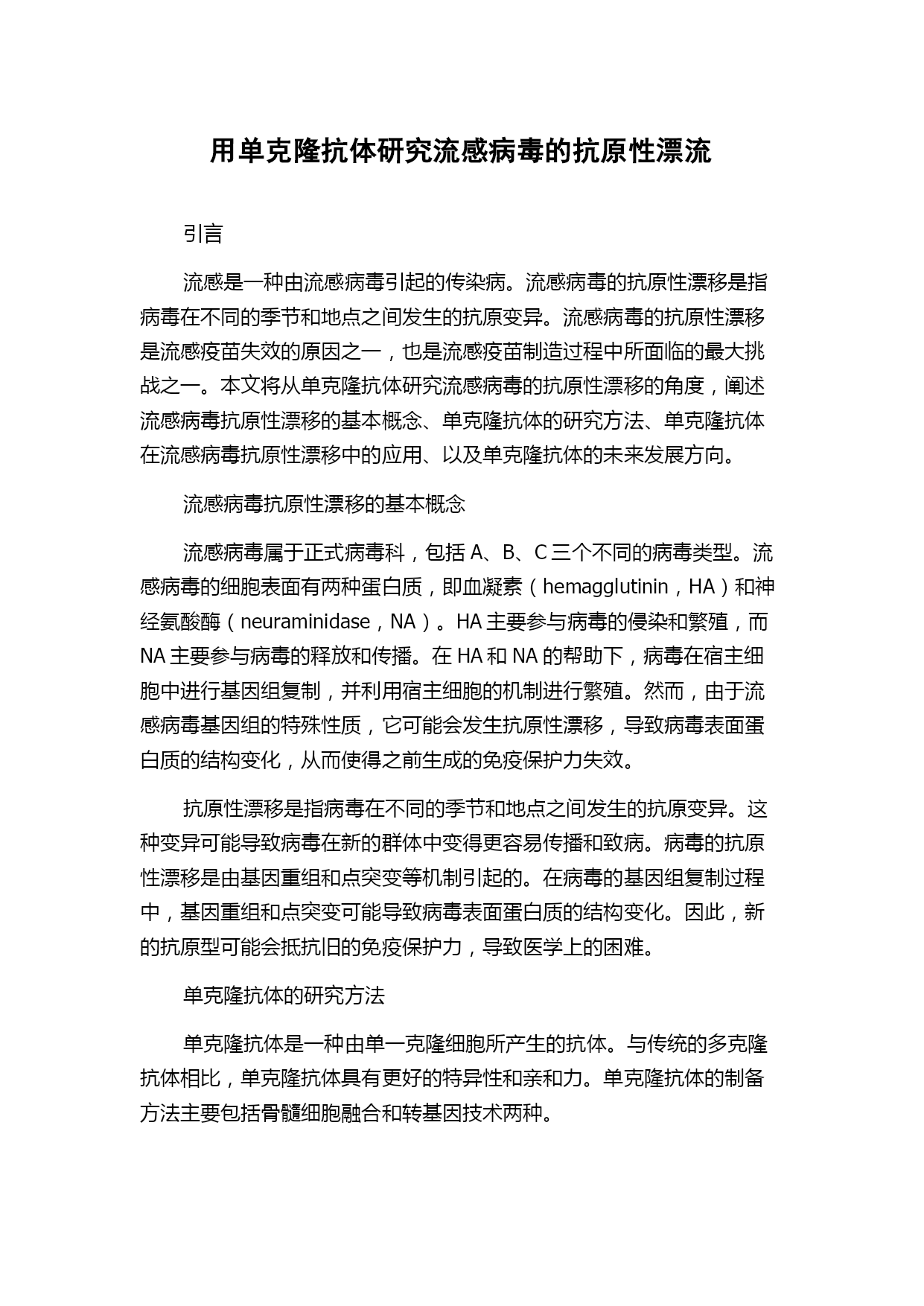 用单克隆抗体研究流感病毒的抗原性漂流

引言

流感是一种由流感病毒引起的传染病。流感病毒的抗原性漂移是指病毒在不同的季节和地点之间发生的抗原变异。流感病毒的抗原性漂移是流感疫苗失效的原因之一，也是流感疫苗制造过程中所面临的最大挑战之一。本文将从单克隆抗体研究流感病毒的抗原性漂移的角度，阐述流感病毒抗原性漂移的基本概念、单克隆抗体的研究方法、单克隆抗体在流感病毒抗原性漂移中的应用、以及单克隆抗体的未来发展方向。

流感病毒抗原性漂移的基本概念

流感病毒属于正式病毒科，包括 A、B、C 三个不同的病毒类型。流感病毒的细胞表面有两种蛋白质，即血凝素（hemagglutinin，HA）和神经氨酸酶（neuraminidase，NA）。HA 主要参与病毒的侵染和繁殖，而 NA 主要参与病毒的释放和传播。在 HA 和 NA 的帮助下，病毒在宿主细胞中进行基因组复制，并利用宿主细胞的机制进行繁殖。然而，由于流感病毒基因组的特殊性质，它可能会发生抗原性漂移，导致病毒表面蛋白质的结构变化，从而使得之前生成的免疫保护力失效。

抗原性漂移是指病毒在不同的季节和地点之间发生的抗原变异。这种变异可能导致病毒在新的群体中变得更容易传播和致病。病毒的抗原性漂移是由基因重组和点突变等机制引起的。在病毒的基因组复制过程中，基因重组和点突变可能导致病毒表面蛋白质的结构变化。因此，新的抗原型可能会抵抗旧的免疫保护力，导致医学上的困难。

单克隆抗体的研究方法

单克隆抗体是一种由单一克隆细胞所产生的抗体。与传统的多克隆抗体相比，单克隆抗体具有更好的特异性和亲和力。单克隆抗体的制备方法主要包括骨髓细胞融合和转基因技术两种。